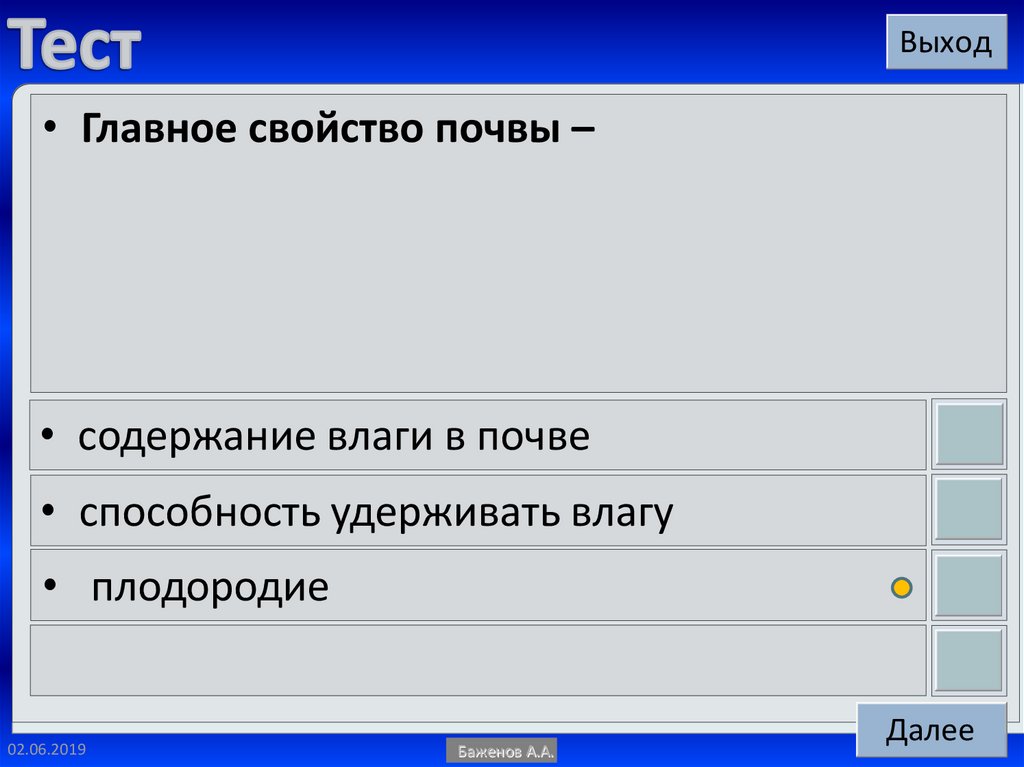 Тест

Выход

• Главное свойство почвы –

• содержание влаги в почве

• способность удерживать влагу

• плодородие

Далее

02.06.2019

Баженов А.А.